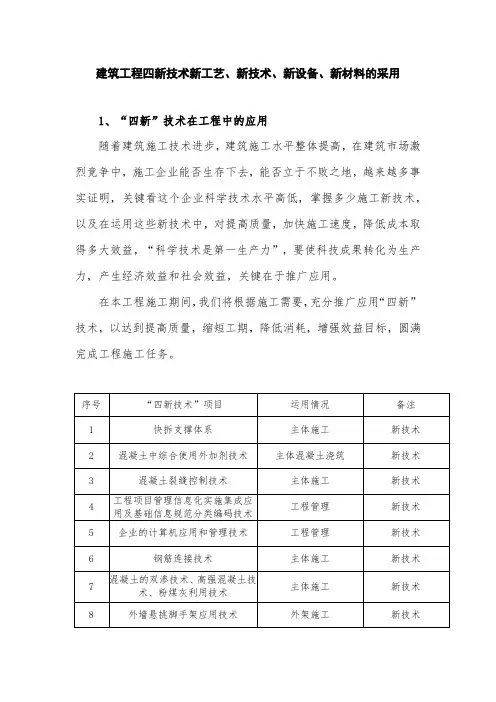 建筑工程四新技术新工艺、新技术、新设备、新材料的采用

1、“四新”技术在工程中的应用

随着建筑施工技术进步，建筑施工水平整体提高，在建筑市场激烈竞争中，施工企业能否生存下去，能否立于不败之地，越来越多事实证明，关键看这个企业科学技术水平高低，掌握多少施工新技术，以及在运用这些新技术中，对提高质量，加快施工速度，降低成本取得多大效益，“科学技术是第一生产力”，要使科技成果转化为生产力，产生经济效益和社会效益，关键在于推广应用。

在本工程施工期间，我们将根据施工需要，充分推广应用“四新”技术，以达到提高质量，缩短工期，降低消耗，增强效益目标，圆满完成工程施工任务。

| 序号 | “四新技术”项目 | 运用情况 | 备注 |
|---|---|---|---|
| 1 | 快拆支撑体系 | 主体施工 | 新技术 |
| 2 | 混凝土中综合使用外加剂技术 | 主体混凝土浇筑 | 新技术 |
| 3 | 混凝土裂缝控制技术 | 主体施工 | 新技术 |
| 4 | 工程项目管理信息化实施集成应用及基础信息规范分类编码技术 | 工程管理 | 新技术 |
| 5 | 企业的计算机应用和管理技术 | 工程管理 | 新技术 |
| 6 | 钢筋连接技术 | 主体施工 | 新技术 |
| 7 | 混凝土的双掺技术、高强混凝土技术、粉煤灰利用技术 | 主体施工 | 新技术 |
| 8 | 外墙悬挑脚手架应用技术 | 外架施工 | 新技术 |